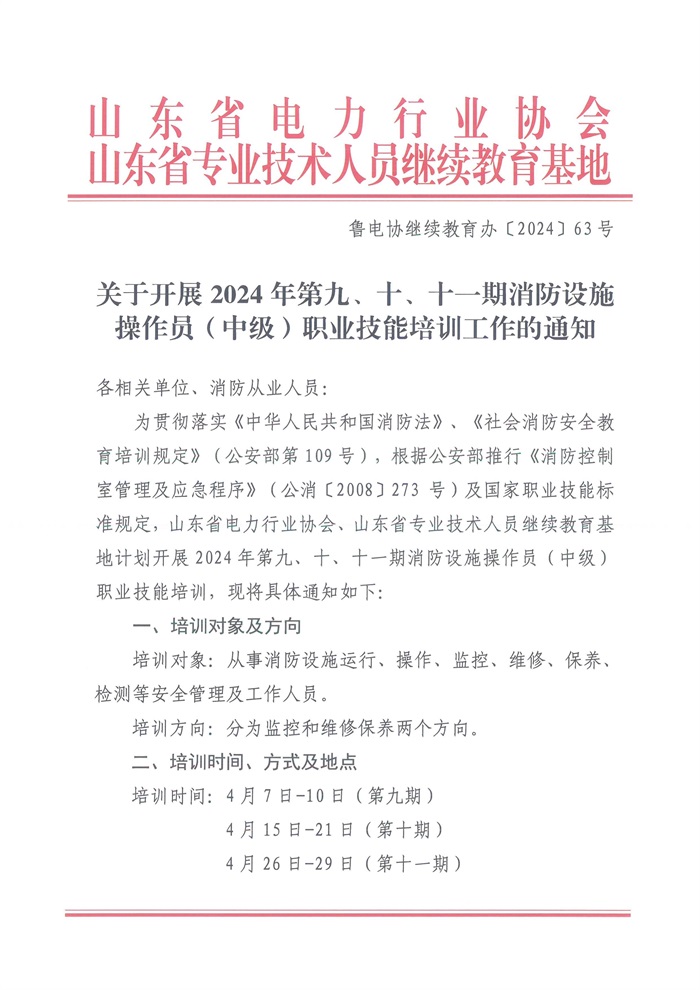 山东省电力行业协会
山东省专业技术人员继续教育基地

鲁电协继续教育办〔2024〕63号

关于开展2024年第九、十、十一期消防设施操作员（中级）职业技能培训工作的通知

各相关单位、消防从业人员：

为贯彻落实《中华人民共和国消防法》、《社会消防安全教育培训规定》（公安部第109号），根据公安部推行《消防控制室管理及应急程序》（公消〔2008〕273号）及国家职业技能标准规定，山东省电力行业协会、山东省专业技术人员继续教育基地计划开展2024年第九、十、十一期消防设施操作员（中级）职业技能培训，现将具体通知如下：

一、培训对象及方向

培训对象：从事消防设施运行、操作、监控、维修、保养、检测等安全管理及工作人员。

培训方向：分为监控和维修保养两个方向。

二、培训时间、方式及地点

培训时间：4月7日-10日（第九期）
4月15日-21日（第十期）
4月26日-29日（第十一期）